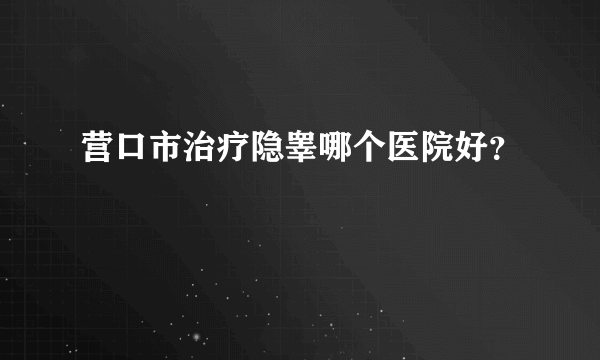 营口市治疗隐睾哪个医院好?